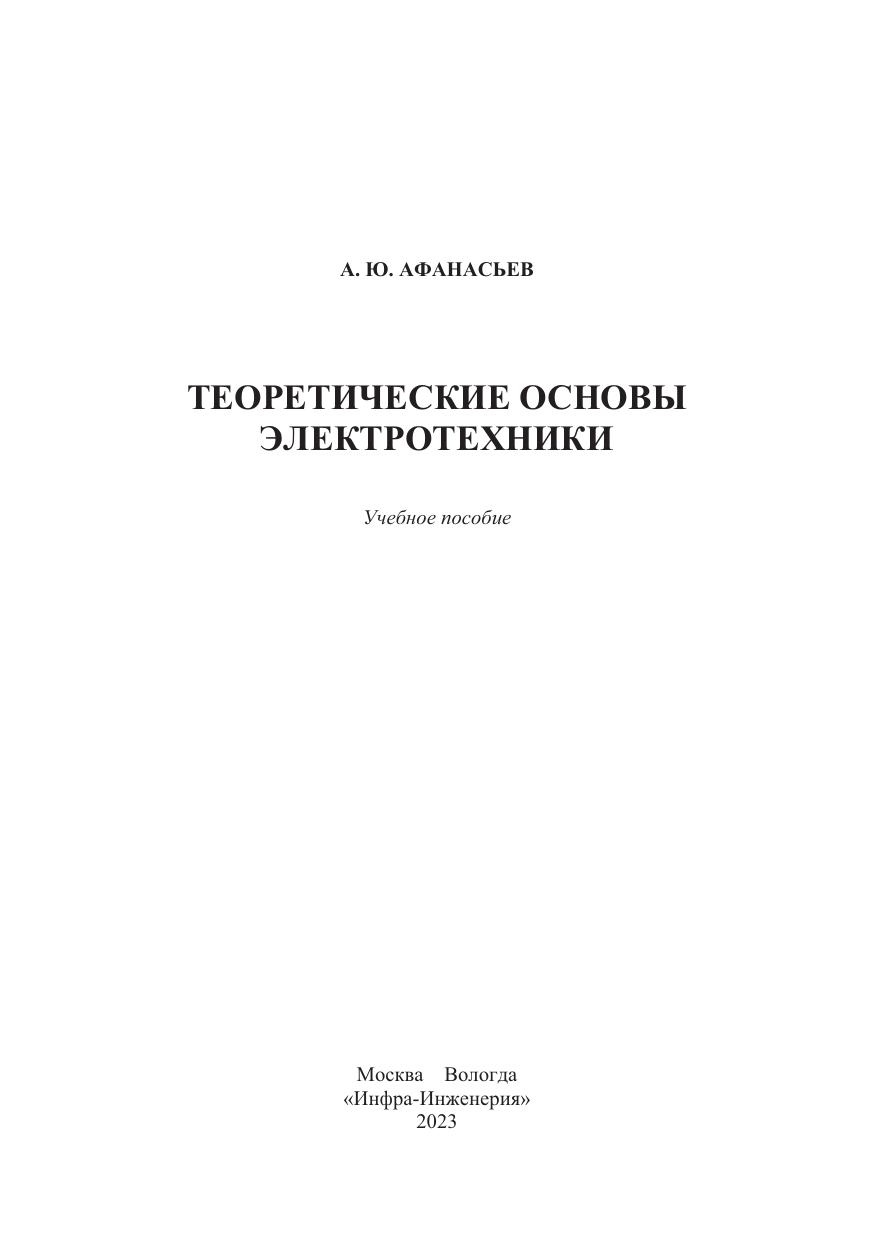 А. Ю. АФАНАСЬЕВ

ТЕОРЕТИЧЕСКИЕ ОСНОВЫ
ЭЛЕКТРОТЕХНИКИ

Учебное пособие

Москва Вологда
«Инфра-Инженерия»
2023